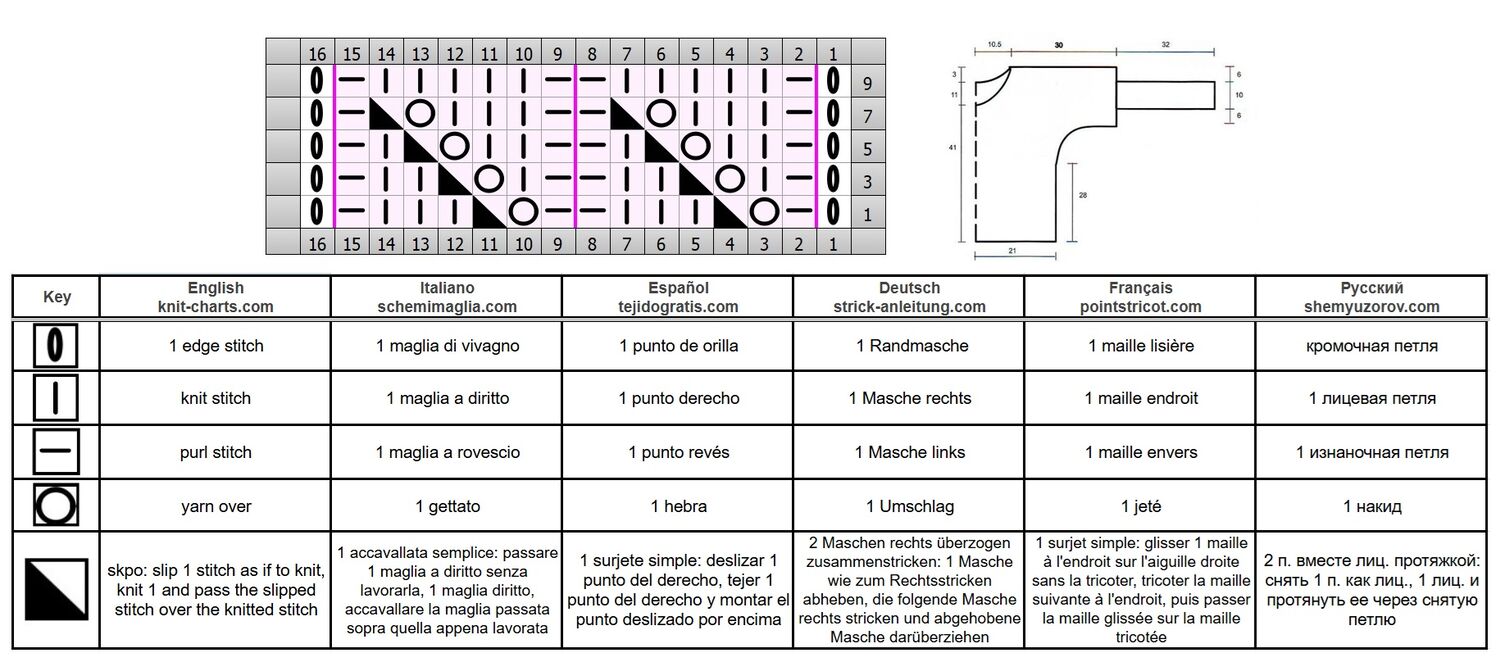 16 15 14 13 12 11 10 9 8 7 6 5 4 3 2 1

9
7
5
3
1

16 15 14 13 12 11 10 9 8 7 6 5 4 3 2 1

10.5 30 32
3
11
41
28
21
6
10
6

| Key | English knit-charts.com | Italiano schemimaglia.com | Español tejidogratis.com | Deutsch strick-anleitung.com | Français pointstricot.com | Русский shemyuzorov.com |
|---|---|---|---|---|---|---|
| | 1 edge stitch | 1 maglia di vivagno | 1 punto de orilla | 1 Randmasche | 1 maille lisière | кромочная петля |
| | knit stitch | 1 maglia a diritto | 1 punto derecho | 1 Masche rechts | 1 maille endroit | 1 лицевая петля |
| | purl stitch | 1 maglia a rovescio | 1 punto revés | 1 Masche links | 1 maille envers | 1 изнаночная петля |
| | yarn over | 1 gettato | 1 hebra | 1 Umschlag | 1 jeté | 1 накид |
| | skpo: slip 1 stitch as if to knit, knit 1 and pass the slipped stitch over the knitted stitch | 1 accavallata semplice: passare 1 maglia a diritto senza lavorarla, 1 maglia diritto, accavallare la maglia passata sopra quella appena lavorata | 1 surjete simple: deslizar 1 punto del derecho, tejer 1 punto del derecho y montar el punto deslizado por encima | 2 Maschen rechts überzogen zusammenstricken: 1 Masche wie zum Rechtsstricken abheben, die folgende Masche rechts stricken und abgehobene Masche darüberziehen | 1 surjet simple: glisser 1 maille à l'endroit sur l'aiguille droite sans la tricoter, tricoter la maille suivante à l'endroit, puis passer la maille glissée sur la maille tricotée | 2 п. вместе лиц. протяжкой: снять 1 п. как лиц., 1 лиц. и протянуть ее через снятую петлю |